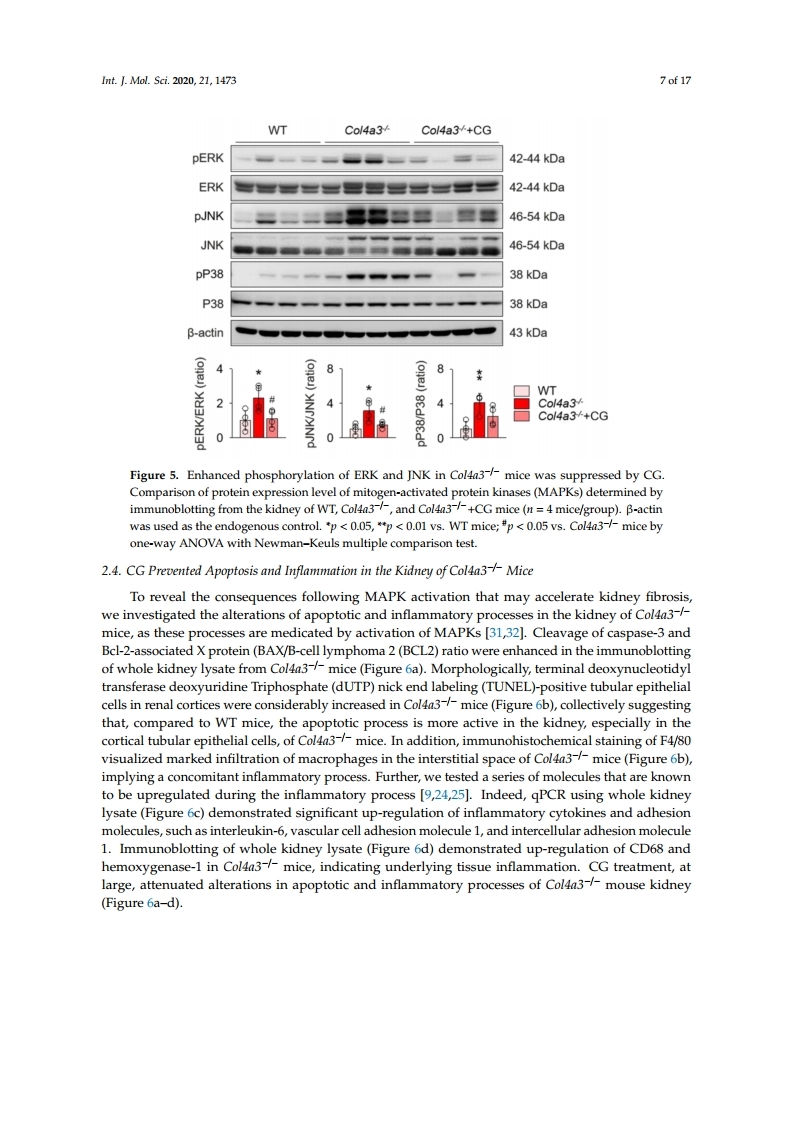 Int. J. Mol. Sci. 2020, 21, 1473

7 of 17

WT
Col4a3$^{-/-}$
Col4a3$^{-/-}$+CG

pERK
42-44 kDa
ERK
42-44 kDa
pJNK
46-54 kDa
JNK
46-54 kDa
pP38
38 kDa
P38
38 kDa
β-actin
43 kDa

pERK/ERK (ratio)
4
2
0
*
#

pJNK/JNK (ratio)
8
4
0
*
#

pP38/P38 (ratio)
8
4
0
**

WT
Col4a3$^{-/-}$
Col4a3$^{-/-}$+CG

Figure 5. Enhanced phosphorylation of ERK and JNK in Col4a3$^{-/-}$ mice was suppressed by CG. Comparison of protein expression level of mitogen-activated protein kinases (MAPKs) determined by immunoblotting from the kidney of WT, Col4a3$^{-/-}$, and Col4a3$^{-/-}$+CG mice ($n$ = 4 mice/group). β-actin was used as the endogenous control. *$p$ < 0.05, **$p$ < 0.01 vs. WT mice; $^{\#}p$ < 0.05 vs. Col4a3$^{-/-}$ mice by one-way ANOVA with Newman–Keuls multiple comparison test.

2.4. CG Prevented Apoptosis and Inflammation in the Kidney of Col4a3$^{-/-}$ Mice

To reveal the consequences following MAPK activation that may accelerate kidney fibrosis, we investigated the alterations of apoptotic and inflammatory processes in the kidney of Col4a3$^{-/-}$ mice, as these processes are medicated by activation of MAPKs [31,32]. Cleavage of caspase-3 and Bcl-2-associated X protein (BAX/B-cell lymphoma 2 (BCL2) ratio were enhanced in the immunoblotting of whole kidney lysate from Col4a3$^{-/-}$ mice (Figure 6a). Morphologically, terminal deoxynucleotidyl transferase deoxyuridine Triphosphate (dUTP) nick end labeling (TUNEL)-positive tubular epithelial cells in renal cortices were considerably increased in Col4a3$^{-/-}$ mice (Figure 6b), collectively suggesting that, compared to WT mice, the apoptotic process is more active in the kidney, especially in the cortical tubular epithelial cells, of Col4a3$^{-/-}$ mice. In addition, immunohistochemical staining of F4/80 visualized marked infiltration of macrophages in the interstitial space of Col4a3$^{-/-}$ mice (Figure 6b), implying a concomitant inflammatory process. Further, we tested a series of molecules that are known to be upregulated during the inflammatory process [9,24,25]. Indeed, qPCR using whole kidney lysate (Figure 6c) demonstrated significant up-regulation of inflammatory cytokines and adhesion molecules, such as interleukin-6, vascular cell adhesion molecule 1, and intercellular adhesion molecule 1. Immunoblotting of whole kidney lysate (Figure 6d) demonstrated up-regulation of CD68 and hemoxygenase-1 in Col4a3$^{-/-}$ mice, indicating underlying tissue inflammation. CG treatment, at large, attenuated alterations in apoptotic and inflammatory processes of Col4a3$^{-/-}$ mouse kidney (Figure 6a–d).